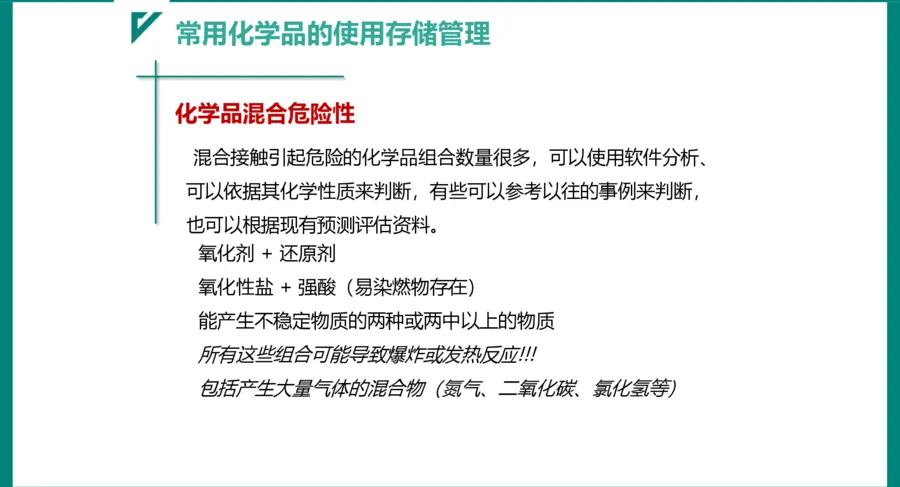 常用化学品的使用存储管理

化学品混合危险性

混合接触引起危险的化学品组合数量很多，可以使用软件分析、可以依据其化学性质来判断，有些可以参考以往的事例来判断，也可以根据现有预测评估资料。

氧化剂 + 还原剂

氧化性盐 + 强酸（易染燃物存在）

能产生不稳定物质的两种或两中以上的物质

所有这些组合可能导致爆炸或发热反应!!!

包括产生大量气体的混合物（氮气、二氧化碳、氯化氢等）